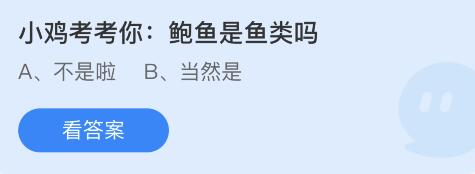 小鸡考考你：鲍鱼是鱼类吗

A、不是啦　B、当然是

看答案